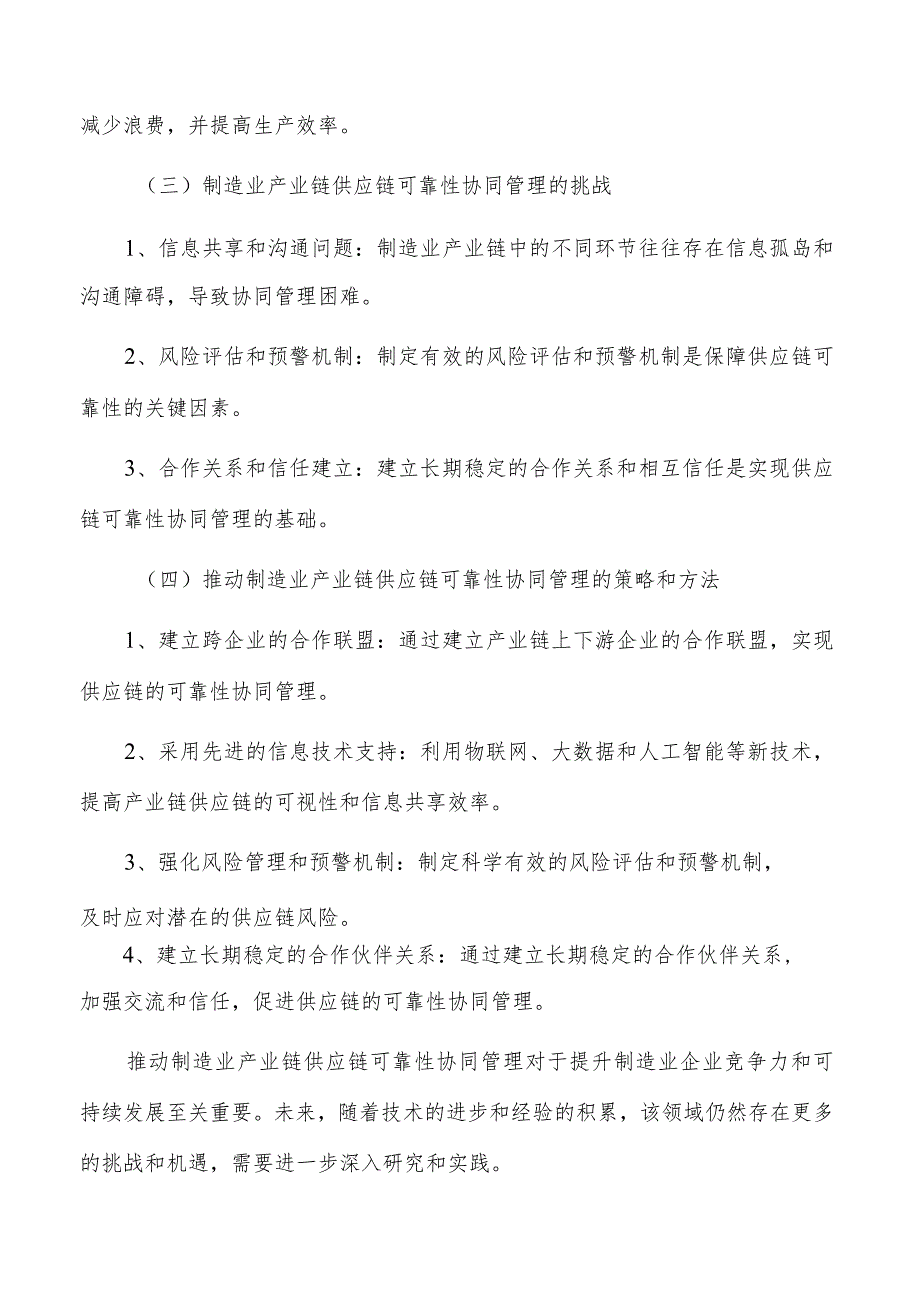 减少浪费，并提高生产效率。

（三）制造业产业链供应链可靠性协同管理的挑战

1、信息共享和沟通问题：制造业产业链中的不同环节往往存在信息孤岛和沟通障碍，导致协同管理困难。

2、风险评估和预警机制：制定有效的风险评估和预警机制是保障供应链可靠性的关键因素。

3、合作关系和信任建立：建立长期稳定的合作关系和相互信任是实现供应链可靠性协同管理的基础。

（四）推动制造业产业链供应链可靠性协同管理的策略和方法

1、建立跨企业的合作联盟：通过建立产业链上下游企业的合作联盟，实现供应链的可靠性协同管理。

2、采用先进的信息技术支持：利用物联网、大数据和人工智能等新技术，提高产业链供应链的可视性和信息共享效率。

3、强化风险管理和预警机制：制定科学有效的风险评估和预警机制，及时应对潜在的供应链风险。

4、建立长期稳定的合作伙伴关系：通过建立长期稳定的合作伙伴关系，加强交流和信任，促进供应链的可靠性协同管理。

推动制造业产业链供应链可靠性协同管理对于提升制造业企业竞争力和可持续发展至关重要。未来，随着技术的进步和经验的积累，该领域仍然存在更多的挑战和机遇，需要进一步深入研究和实践。